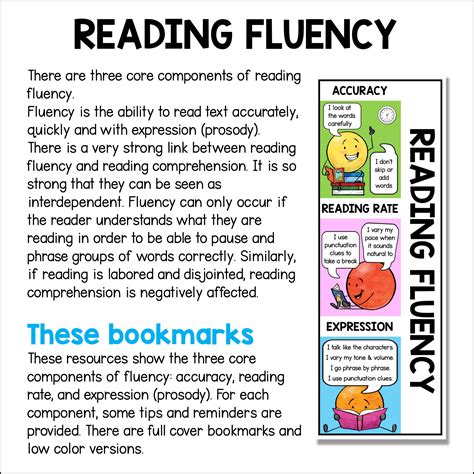 READING FLUENCY

There are three core components of reading fluency.
Fluency is the ability to read text accurately, quickly and with expression (prosody).
There is a very strong link between reading fluency and reading comprehension. It is so strong that they can be seen as interdependent. Fluency can only occur if the reader understands what they are reading in order to be able to pause and phrase groups of words correctly. Similarly, if reading is labored and disjointed, reading comprehension is negatively affected.

These bookmarks

These resources show the three core components of fluency: accuracy, reading rate, and expression (prosody). For each component, some tips and reminders are provided. There are full cover bookmarks and low color versions.

ACCURACY

I look at the words carefully

I don't skip or add words

READING RATE

I use punctuation clues to take a break

I vary my pace when it sounds natural to

EXPRESSION

I talk like the characters.
I vary my tone & volume.
I go phrase by phrase.
I use punctuation clues.

READING FLUENCY